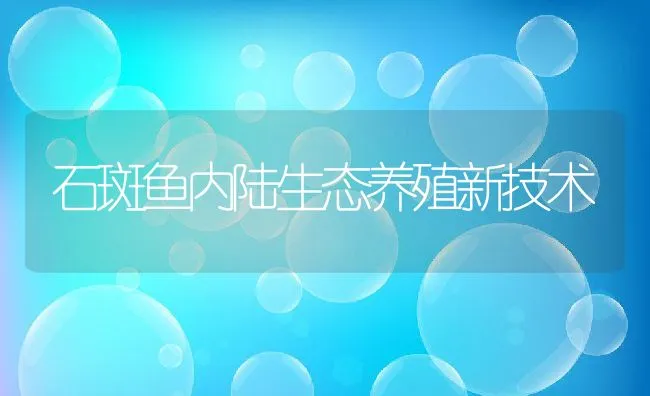 石斑鱼内陆生态养殖新技术